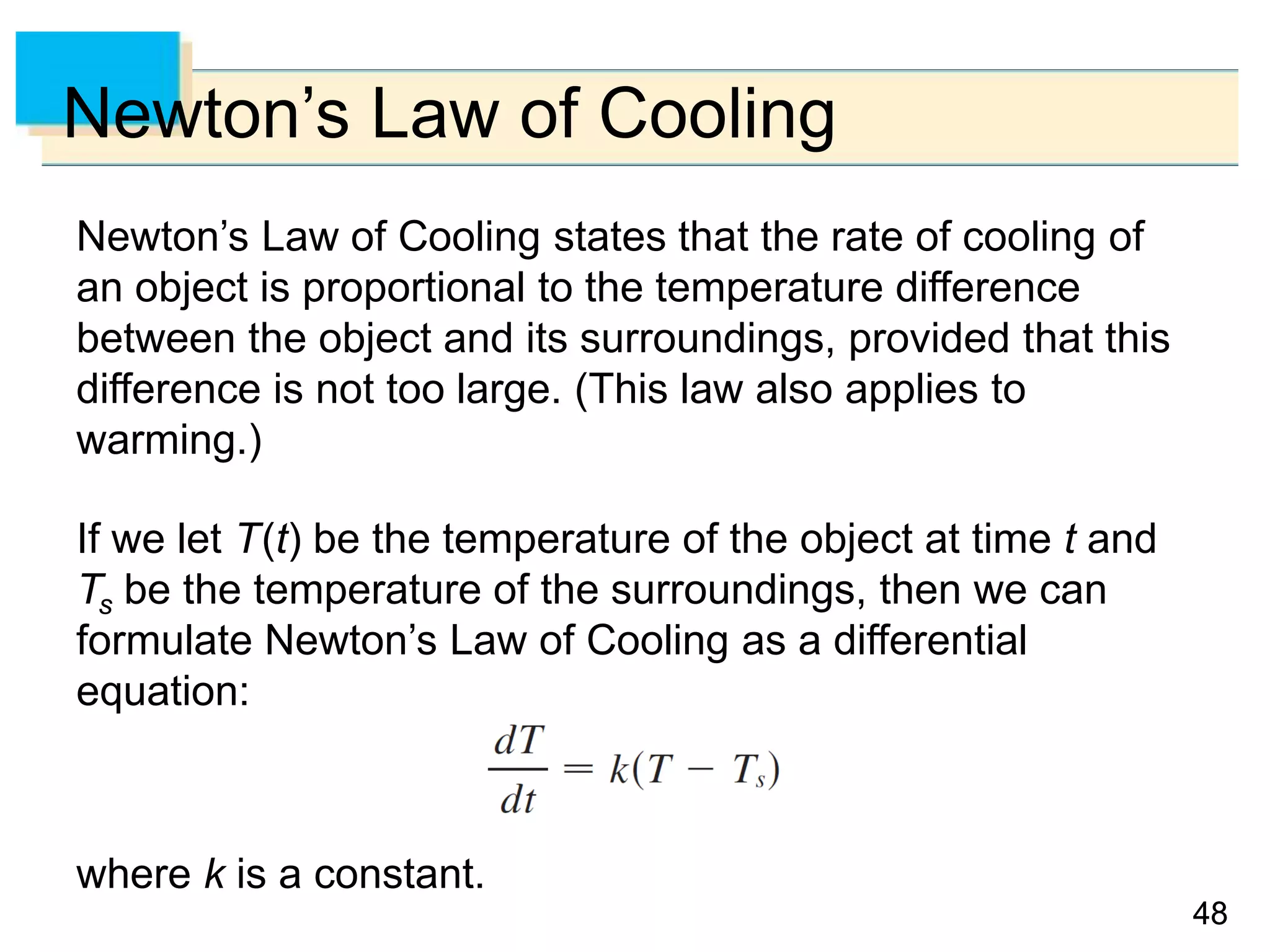 Newton’s Law of Cooling

Newton’s Law of Cooling states that the rate of cooling of an object is proportional to the temperature difference between the object and its surroundings, provided that this difference is not too large. (This law also applies to warming.)

If we let $T(t)$ be the temperature of the object at time $t$ and $T_s$ be the temperature of the surroundings, then we can formulate Newton’s Law of Cooling as a differential equation:

$\frac{dT}{dt} = k(T - T_s)$

where $k$ is a constant.

48